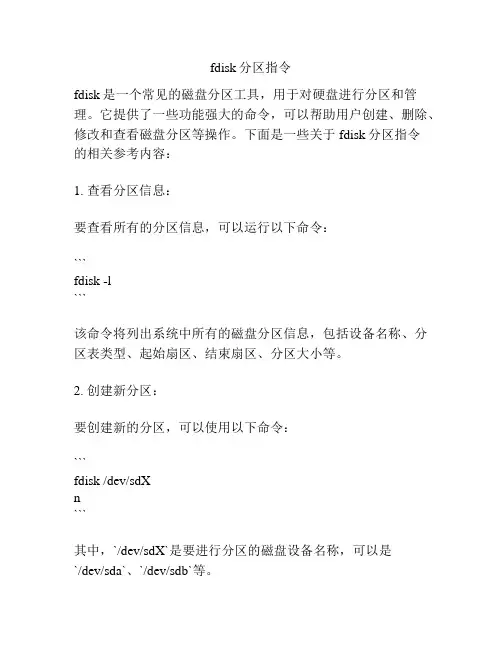 fdisk 分区指令

fdisk 是一个常见的磁盘分区工具，用于对硬盘进行分区和管理。它提供了一些功能强大的命令，可以帮助用户创建、删除、修改和查看磁盘分区等操作。下面是一些关于 fdisk 分区指令的相关参考内容：

1. 查看分区信息：

要查看所有的分区信息，可以运行以下命令：

```
fdisk -l
```

该命令将列出系统中所有的磁盘分区信息，包括设备名称、分区表类型、起始扇区、结束扇区、分区大小等。

2. 创建新分区：

要创建新的分区，可以使用以下命令：

```
fdisk /dev/sdX
n
```

其中，`/dev/sdX`是要进行分区的磁盘设备名称，可以是`/dev/sda`、`/dev/sdb`等。